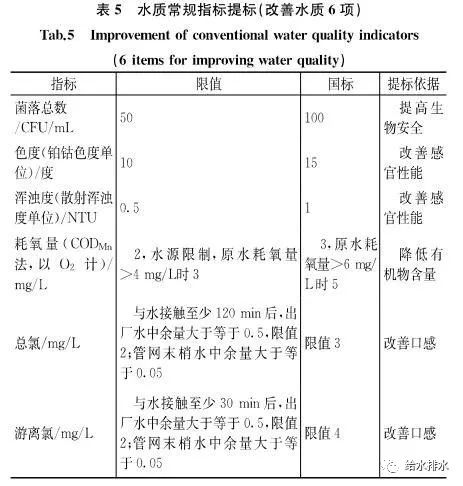 表 5　水质常规指标提标(改善水质 6 项)

Tab.5　Improvement of conventional water quality indicators (6 items for improving water quality)

| 指标 | 限值 | 国标 | 提标依据 |
|---|---|---|---|
| 菌落总数/CFU/mL | 50 | 100 | 提高生物安全 |
| 色度(铂钴色度单位)/度 | 10 | 15 | 改善感官性能 |
| 浑浊度(散射浑浊度单位)/NTU | 0.5 | 1 | 改善感官性能 |
| 耗氧量($COD_{Mn}$法,以 $O_2$ 计)/mg/L | 2,水源限制,原水耗氧量>4 mg/L时 3 | 3,原水耗氧量>6 mg/L时 5 | 降低有机物含量 |
| 总氯/mg/L | 与水接触至少 120 min 后,出厂水中余量大于等于 0.5,限值 2;管网末梢水中余量大于等于 0.05 | 限值 3 | 改善口感 |
| 游离氯/mg/L | 与水接触至少 30 min 后,出厂水中余量大于等于 0.5,限值 2;管网末梢水中余量大于等于 0.05 | 限值 4 | 改善口感 |

给水排水